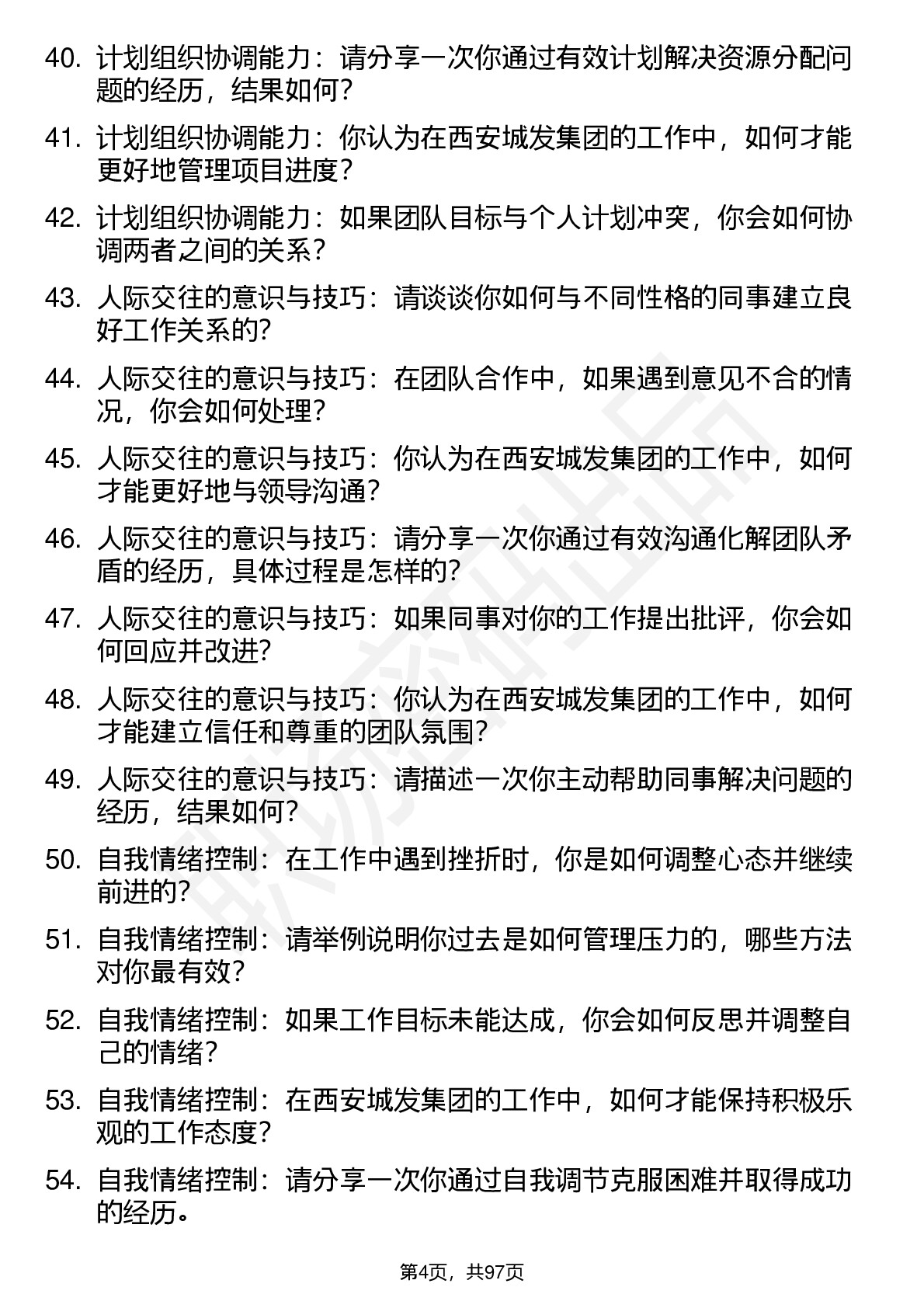 40. 计划组织协调能力：请分享一次你通过有效计划解决资源分配问题的经历，结果如何？

41. 计划组织协调能力：你认为在西安城发集团的工作中，如何才能更好地管理项目进度？

42. 计划组织协调能力：如果团队目标与个人计划冲突，你会如何协调两者之间的关系？

43. 人际交往的意识与技巧：请谈谈你如何与不同性格的同事建立良好工作关系的？

44. 人际交往的意识与技巧：在团队合作中，如果遇到意见不合的情况，你会如何处理？

45. 人际交往的意识与技巧：你认为在西安城发集团的工作中，如何才能更好地与领导沟通？

46. 人际交往的意识与技巧：请分享一次你通过有效沟通化解团队矛盾的经历，具体过程是怎样的？

47. 人际交往的意识与技巧：如果同事对你的工作提出批评，你会如何回应并改进？

48. 人际交往的意识与技巧：你认为在西安城发集团的工作中，如何才能建立信任和尊重的团队氛围？

49. 人际交往的意识与技巧：请描述一次你主动帮助同事解决问题的经历，结果如何？

50. 自我情绪控制：在工作中遇到挫折时，你是如何调整心态并继续前进的？

51. 自我情绪控制：请举例说明你过去是如何管理压力的，哪些方法对你最有效？

52. 自我情绪控制：如果工作目标未能达成，你会如何反思并调整自己的情绪？

53. 自我情绪控制：在西安城发集团的工作中，如何才能保持积极乐观的工作态度？

54. 自我情绪控制：请分享一次你通过自我调节克服困难并取得成功的经历。

第4页，共97页